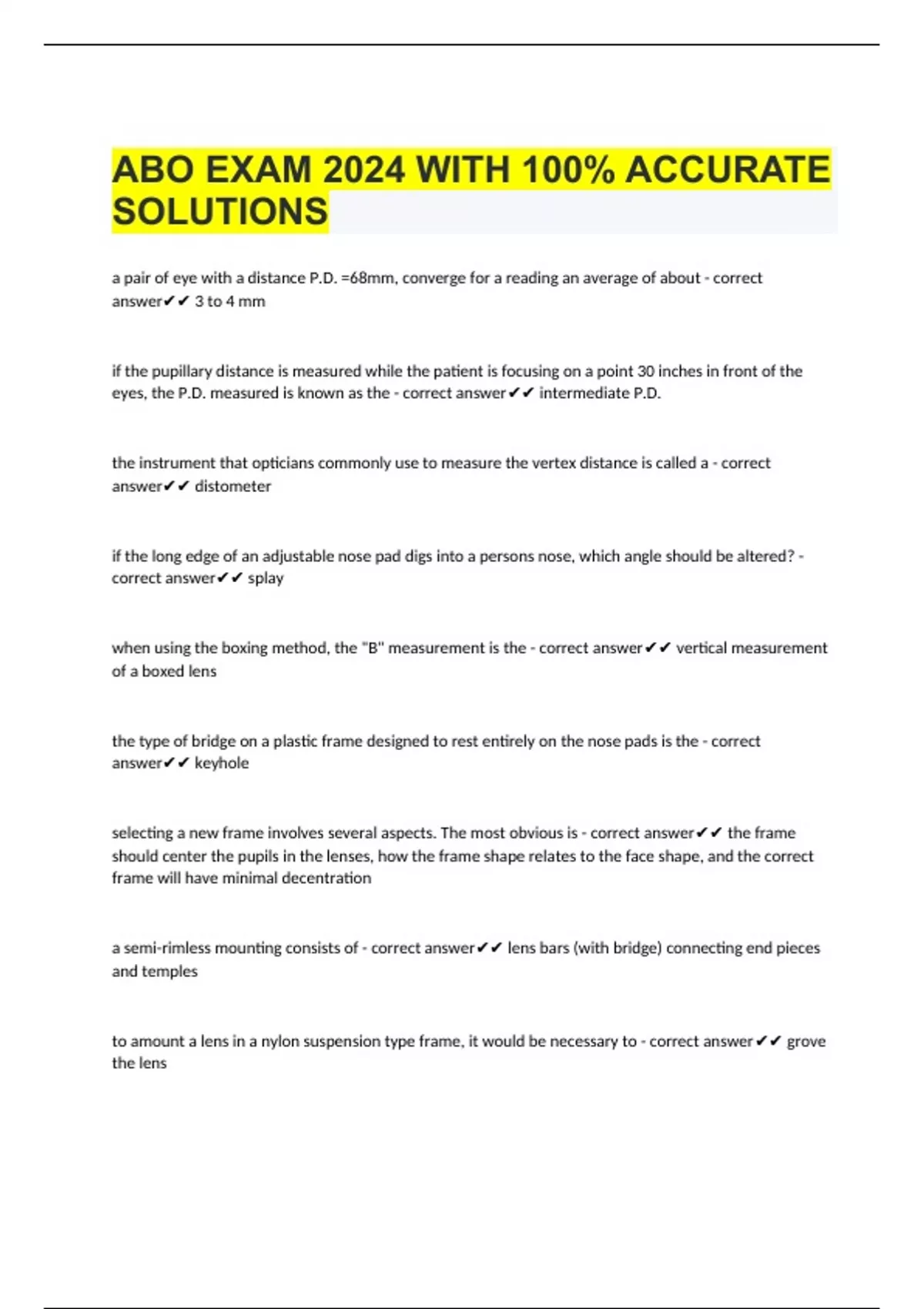 ABO EXAM 2024 WITH 100% ACCURATE SOLUTIONS

a pair of eye with a distance P.D. =68mm, converge for a reading an average of about - correct answer✔✔ 3 to 4 mm

if the pupillary distance is measured while the patient is focusing on a point 30 inches in front of the eyes, the P.D. measured is known as the - correct answer✔✔ intermediate P.D.

the instrument that opticians commonly use to measure the vertex distance is called a - correct answer✔✔ distometer

if the long edge of an adjustable nose pad digs into a persons nose, which angle should be altered? - correct answer✔✔ splay

when using the boxing method, the "B" measurement is the - correct answer✔✔ vertical measurement of a boxed lens

the type of bridge on a plastic frame designed to rest entirely on the nose pads is the - correct answer✔✔ keyhole

selecting a new frame involves several aspects. The most obvious is - correct answer✔✔ the frame should center the pupils in the lenses, how the frame shape relates to the face shape, and the correct frame will have minimal decentration

a semi-rimless mounting consists of - correct answer✔✔ lens bars (with bridge) connecting end pieces and temples

to amount a lens in a nylon suspension type frame, it would be necessary to - correct answer✔✔ grove the lens